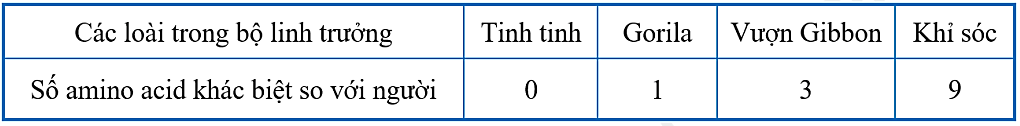 | Các loài trong bộ linh trưởng | Tinh tinh | Gorila | Vượn Gibbon | Khỉ sóc |
|---|---|---|---|---|
| Số amino acid khác biệt so với người | 0 | 1 | 3 | 9 |